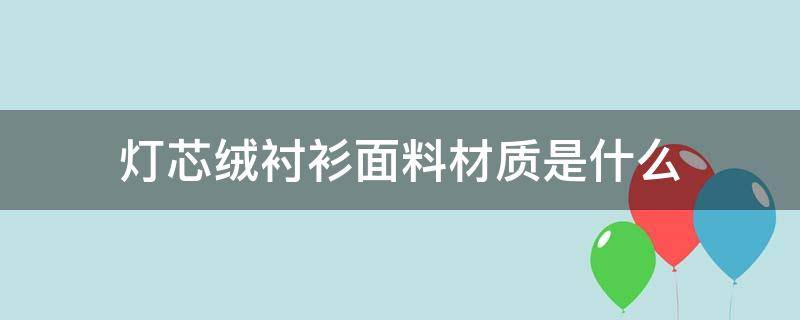 灯芯绒衬衫面料材质是什么